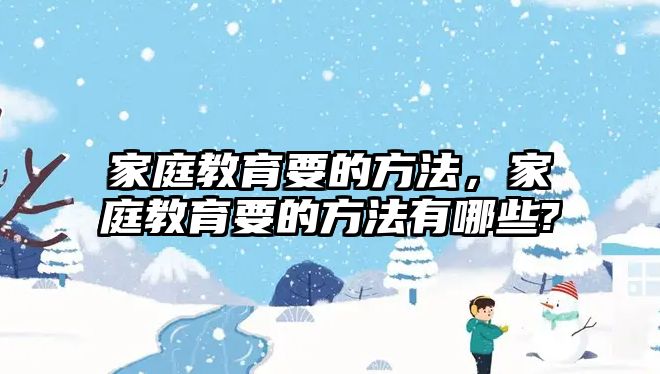 家庭教育要的方法，家庭教育要的方法有哪些?